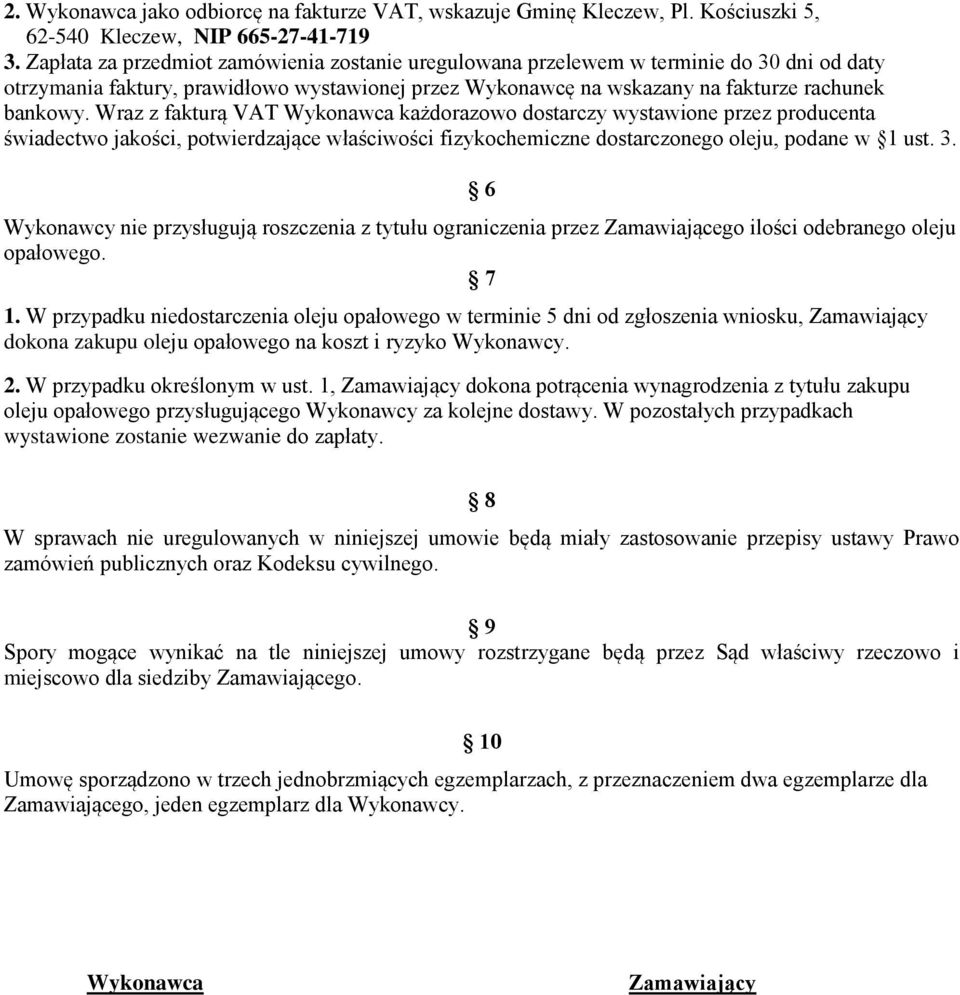 2. Wykonawca jako odbiorcę na fakturze VAT, wskazuje Gminę Kleczew, Pl. Kościuszki 5, 62-540 Kleczew, NIP 665-27-41-719
3. Zapłata za przedmiot zamówienia zostanie uregulowana przelewem w terminie do 30 dni od daty otrzymania faktury, prawidłowo wystawionej przez Wykonawcę na wskazany na fakturze rachunek bankowy. Wraz z fakturą VAT Wykonawca każdorazowo dostarczy wystawione przez producenta świadectwo jakości, potwierdzające właściwości fizykochemiczne dostarczonego oleju, podane w §1 ust. 3.

§ 6

Wykonawcy nie przysługują roszczenia z tytułu ograniczenia przez Zamawiającego ilości odebranego oleju opałowego.

§ 7

1. W przypadku niedostarczenia oleju opałowego w terminie 5 dni od zgłoszenia wniosku, Zamawiający dokona zakupu oleju opałowego na koszt i ryzyko Wykonawcy.

2. W przypadku określonym w ust. 1, Zamawiający dokona potrącenia wynagrodzenia z tytułu zakupu oleju opałowego przysługującego Wykonawcy za kolejne dostawy. W pozostałych przypadkach wystawione zostanie wezwanie do zapłaty.

§ 8

W sprawach nie uregulowanych w niniejszej umowie będą miały zastosowanie przepisy ustawy Prawo zamówień publicznych oraz Kodeksu cywilnego.

§ 9

Spory mogące wynikać na tle niniejszej umowy rozstrzygane będą przez Sąd właściwy rzeczowo i miejscowo dla siedziby Zamawiającego.

§ 10

Umowę sporządzono w trzech jednobrzmiących egzemplarzach, z przeznaczeniem dwa egzemplarze dla Zamawiającego, jeden egzemplarz dla Wykonawcy.

Wykonawca

Zamawiający